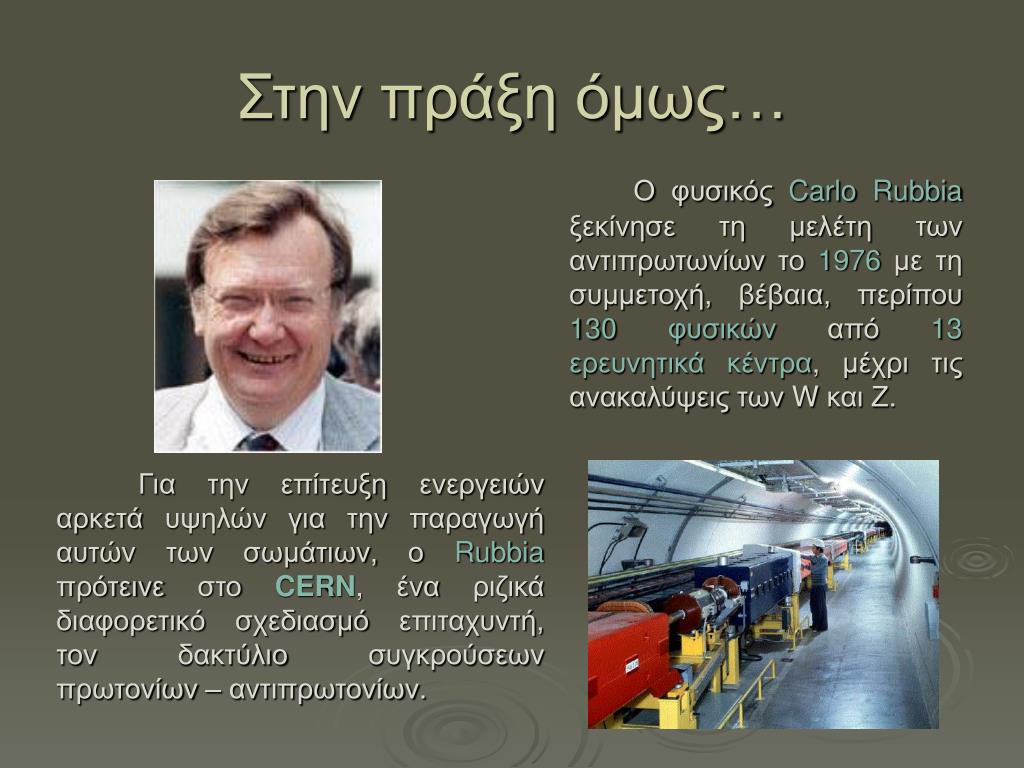 Στην πράξη όμως…

Ο φυσικός Carlo Rubbia ξεκίνησε τη μελέτη των αντιπρωτωνίων το 1976 με τη συμμετοχή, βέβαια, περίπου 130 φυσικών από 13 ερευνητικά κέντρα, μέχρι τις ανακαλύψεις των W και Z.

Για την επίτευξη ενεργειών αρκετά υψηλών για την παραγωγή αυτών των σωμάτιων, ο Rubbia πρότεινε στο CERN, ένα ριζικά διαφορετικό σχεδιασμό επιταχυντή, τον δακτύλιο συγκρούσεων πρωτονίων – αντιπρωτονίων.